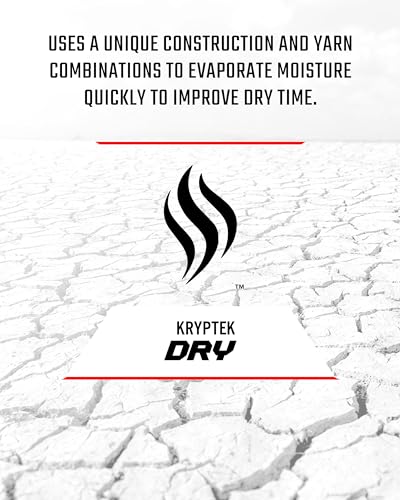 USES A UNIQUE CONSTRUCTION AND YARN COMBINATIONS TO EVAPORATE MOISTURE QUICKLY TO IMPROVE DRY TIME.

™

KRYPTEK
DRY